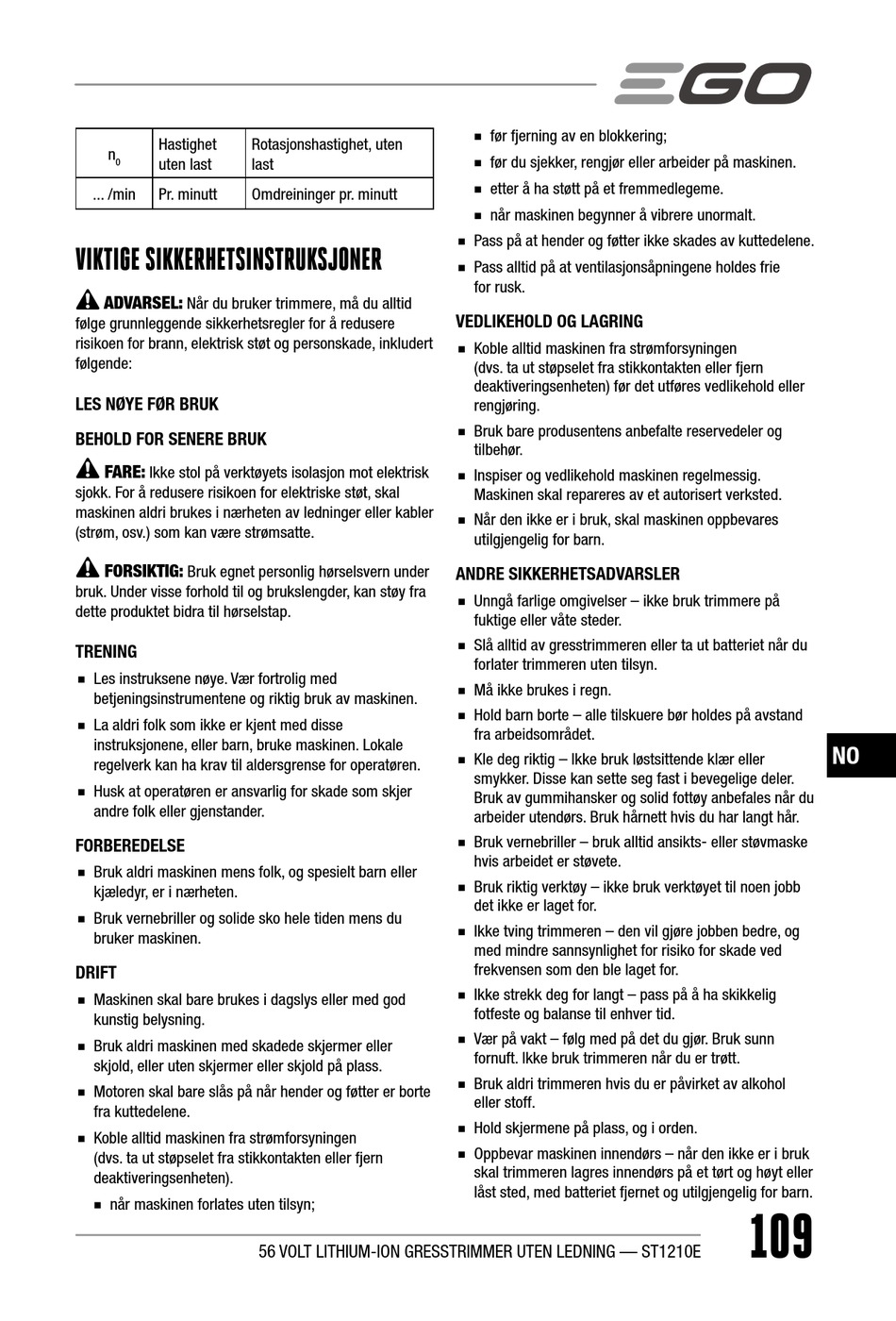 EGO

| $n_0$ | Hastighet uten last | Rotasjonshastighet, uten last |
|---|---|---|
| ... /min | Pr. minutt | Omdreininger pr. minutt |

VIKTIGE SIKKERHETSINSTRUKSJONER

ADVARSEL: Når du bruker trimmere, må du alltid følge grunnleggende sikkerhetsregler for å redusere risikoen for brann, elektrisk støt og personskade, inkludert følgende:

LES NØYE FØR BRUK

BEHOLD FOR SENERE BRUK

FARE: Ikke stol på verktøyets isolasjon mot elektrisk sjokk. For å redusere risikoen for elektriske støt, skal maskinen aldri brukes i nærheten av ledninger eller kabler (strøm, osv.) som kan være strømsatte.

FORSIKTIG: Bruk egnet personlig hørselsvern under bruk. Under visse forhold til og brukslengder, kan støy fra dette produktet bidra til hørselstap.

TRENING

■ Les instruksene nøye. Vær fortrolig med betjeningsinstrumentene og riktig bruk av maskinen.

■ La aldri folk som ikke er kjent med disse instruksjonene, eller barn, bruke maskinen. Lokale regelverk kan ha krav til aldersgrense for operatøren.

■ Husk at operatøren er ansvarlig for skade som skjer andre folk eller gjenstander.

FORBEREDELSE

■ Bruk aldri maskinen mens folk, og spesielt barn eller kjæledyr, er i nærheten.

■ Bruk vernebriller og solide sko hele tiden mens du bruker maskinen.

DRIFT

■ Maskinen skal bare brukes i dagslys eller med god kunstig belysning.

■ Bruk aldri maskinen med skadede skjermer eller skjold, eller uten skjermer eller skjold på plass.

■ Motoren skal bare slås på når hender og føtter er borte fra kuttedelene.

■ Koble alltid maskinen fra strømforsyningen (dvs. ta ut støpselet fra stikkontakten eller fjern deaktiveringsenheten).

■ når maskinen forlates uten tilsyn;

■ før fjerning av en blokkering;

■ før du sjekker, rengjør eller arbeider på maskinen.

■ etter å ha støtt på et fremmedlegeme.

■ når maskinen begynner å vibrere unormalt.

■ Pass på at hender og føtter ikke skades av kuttedelene.

■ Pass alltid på at ventilasjonsåpningene holdes frie for rusk.

VEDLIKEHOLD OG LAGRING

■ Koble alltid maskinen fra strømforsyningen (dvs. ta ut støpselet fra stikkontakten eller fjern deaktiveringsenheten) før det utføres vedlikehold eller rengjøring.

■ Bruk bare produsentens anbefalte reservedeler og tilbehør.

■ Inspiser og vedlikehold maskinen regelmessig. Maskinen skal repareres av et autorisert verksted.

■ Når den ikke er i bruk, skal maskinen oppbevares utilgjengelig for barn.

ANDRE SIKKERHETSADVARSLER

■ Unngå farlige omgivelser – ikke bruk trimmere på fuktige eller våte steder.

■ Slå alltid av gresstrimmeren eller ta ut batteriet når du forlater trimmeren uten tilsyn.

■ Må ikke brukes i regn.

■ Hold barn borte – alle tilskuere bør holdes på avstand fra arbeidsområdet.

■ Kle deg riktig – Ikke bruk løstsittende klær eller smykker. Disse kan sette seg fast i bevegelige deler. Bruk av gummihansker og solid fottøy anbefales når du arbeider utendørs. Bruk hårnett hvis du har langt hår.

■ Bruk vernebriller – bruk alltid ansikts- eller støvmaske hvis arbeidet er støvete.

■ Bruk riktig verktøy – ikke bruk verktøyet til noen jobb det ikke er laget for.

■ Ikke tving trimmeren – den vil gjøre jobben bedre, og med mindre sannsynlighet for risiko for skade ved frekvensen som den ble laget for.

■ Ikke strekk deg for langt – pass på å ha skikkelig fotfeste og balanse til enhver tid.

■ Vær på vakt – følg med på det du gjør. Bruk sunn fornuft. Ikke bruk trimmeren når du er trøtt.

■ Bruk aldri trimmeren hvis du er påvirket av alkohol eller stoff.

■ Hold skjermene på plass, og i orden.

■ Oppbevar maskinen innendørs – når den ikke er i bruk skal trimmeren lagres innendørs på et tørt og høyt eller låst sted, med batteriet fjernet og utilgjengelig for barn.

NO

56 VOLT LITHIUM-ION GRESSTRIMMER UTEN LEDNING — ST1210E

109